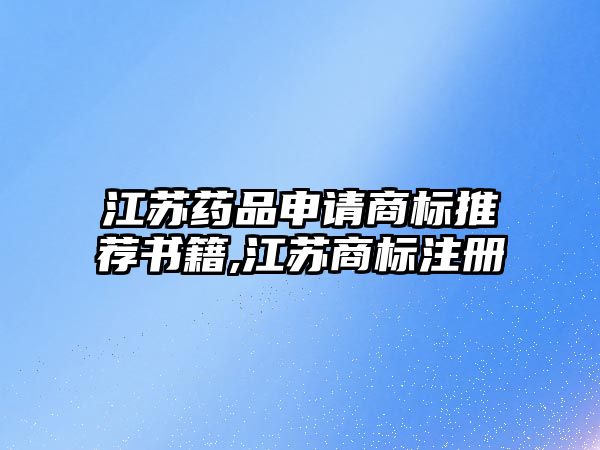 江苏药品申请商标推荐书籍,江苏商标注册